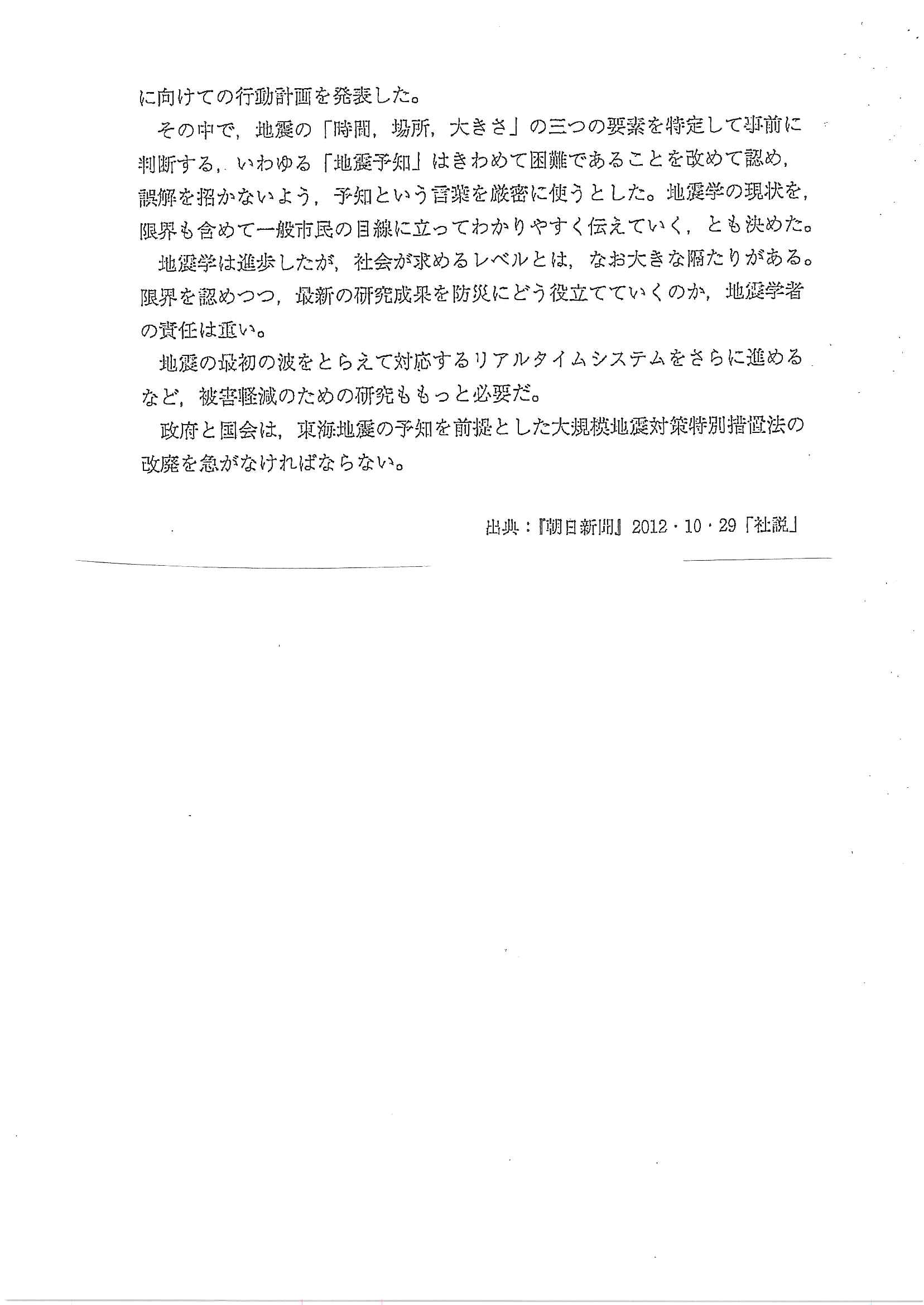 に向けての行動計画を発表した。

その中で，地震の「時間，場所，大きさ」の三つの要素を特定して事前に判断する，いわゆる「地震予知」はきわめて困難であることを改めて認め，誤解を招かないよう，予知という言葉を厳密に使うとした。地震学の現状を，限界も含めて一般市民の目線に立ってわかりやすく伝えていく，とも決めた。

地震学は進歩したが，社会が求めるレベルとは，なお大きな隔たりがある。限界を認めつつ，最新の研究成果を防災にどう役立てていくのか，地震学者の責任は重い。

地震の最初の波をとらえて対応するリアルタイムシステムをさらに進めるなど，被害軽減のための研究ももっと必要だ。

政府と国会は，東海地震の予知を前提とした大規模地震対策特別措置法の改廃を急がなければならない。

出典：『朝日新聞』2012・10・29「社説」